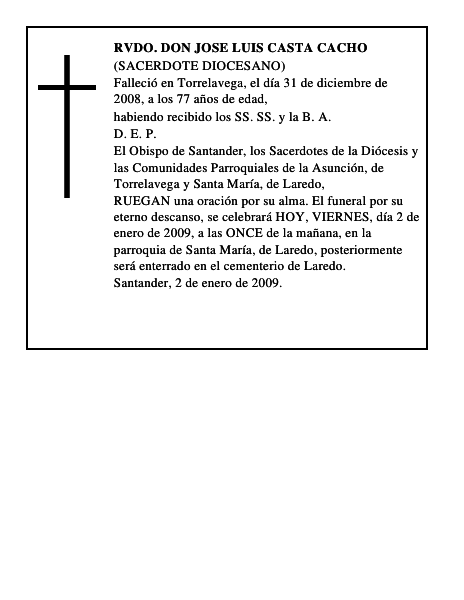 RVDO. DON JOSE LUIS CASTA CACHO
(SACERDOTE DIOCESANO)
Falleció en Torrelavega, el día 31 de diciembre de 2008, a los 77 años de edad,
habiendo recibido los SS. SS. y la B. A.
D. E. P.
El Obispo de Santander, los Sacerdotes de la Diócesis y las Comunidades Parroquiales de la Asunción, de Torrelavega y Santa María, de Laredo,
RUEGAN una oración por su alma. El funeral por su eterno descanso, se celebrará HOY, VIERNES, día 2 de enero de 2009, a las ONCE de la mañana, en la parroquia de Santa María, de Laredo, posteriormente será enterrado en el cementerio de Laredo.
Santander, 2 de enero de 2009.